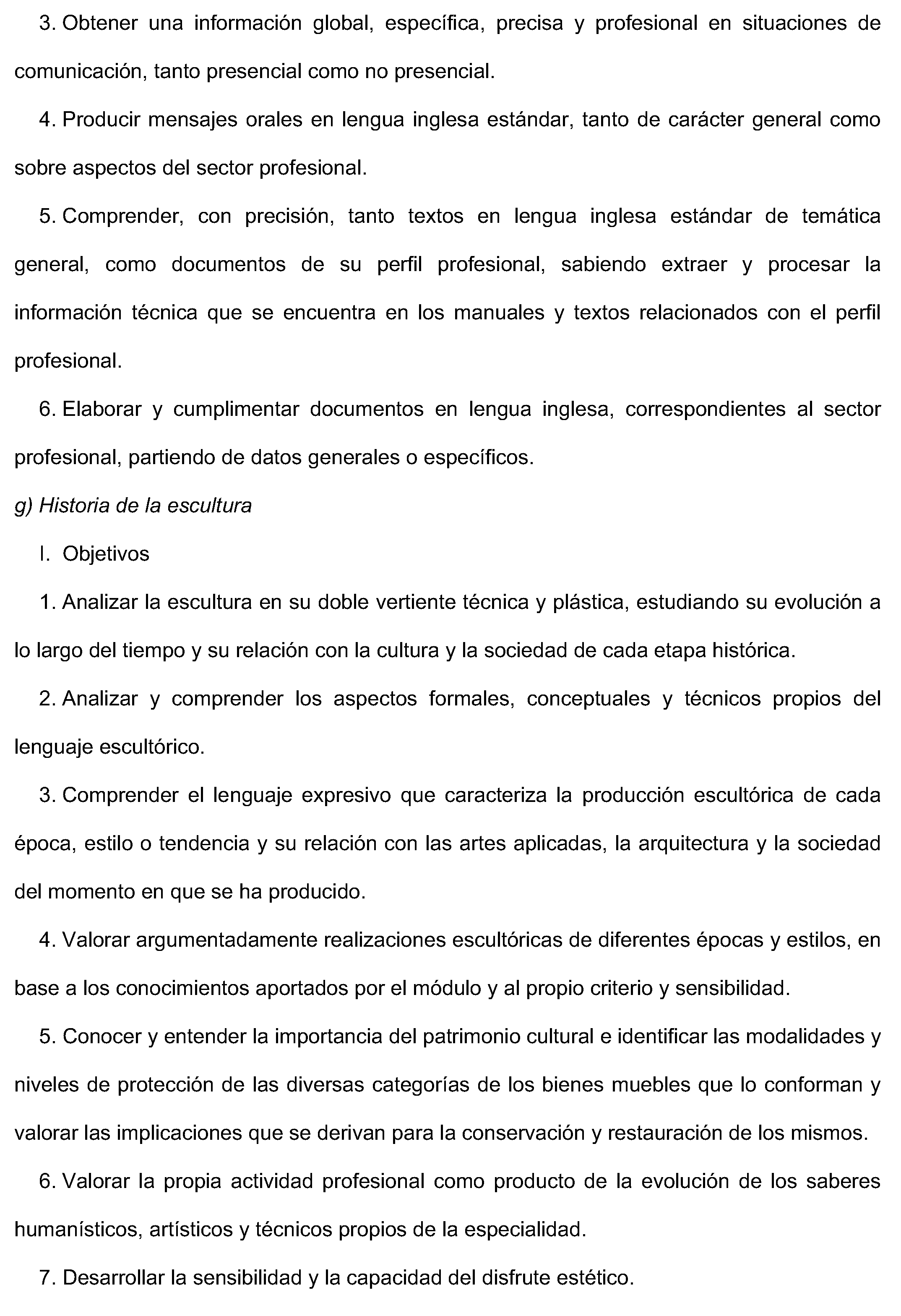 3. Obtener una información global, específica, precisa y profesional en situaciones de comunicación, tanto presencial como no presencial.

4. Producir mensajes orales en lengua inglesa estándar, tanto de carácter general como sobre aspectos del sector profesional.

5. Comprender, con precisión, tanto textos en lengua inglesa estándar de temática general, como documentos de su perfil profesional, sabiendo extraer y procesar la información técnica que se encuentra en los manuales y textos relacionados con el perfil profesional.

6. Elaborar y cumplimentar documentos en lengua inglesa, correspondientes al sector profesional, partiendo de datos generales o específicos.

g) Historia de la escultura

I. Objetivos

1. Analizar la escultura en su doble vertiente técnica y plástica, estudiando su evolución a lo largo del tiempo y su relación con la cultura y la sociedad de cada etapa histórica.

2. Analizar y comprender los aspectos formales, conceptuales y técnicos propios del lenguaje escultórico.

3. Comprender el lenguaje expresivo que caracteriza la producción escultórica de cada época, estilo o tendencia y su relación con las artes aplicadas, la arquitectura y la sociedad del momento en que se ha producido.

4. Valorar argumentadamente realizaciones escultóricas de diferentes épocas y estilos, en base a los conocimientos aportados por el módulo y al propio criterio y sensibilidad.

5. Conocer y entender la importancia del patrimonio cultural e identificar las modalidades y niveles de protección de las diversas categorías de los bienes muebles que lo conforman y valorar las implicaciones que se derivan para la conservación y restauración de los mismos.

6. Valorar la propia actividad profesional como producto de la evolución de los saberes humanísticos, artísticos y técnicos propios de la especialidad.

7. Desarrollar la sensibilidad y la capacidad del disfrute estético.